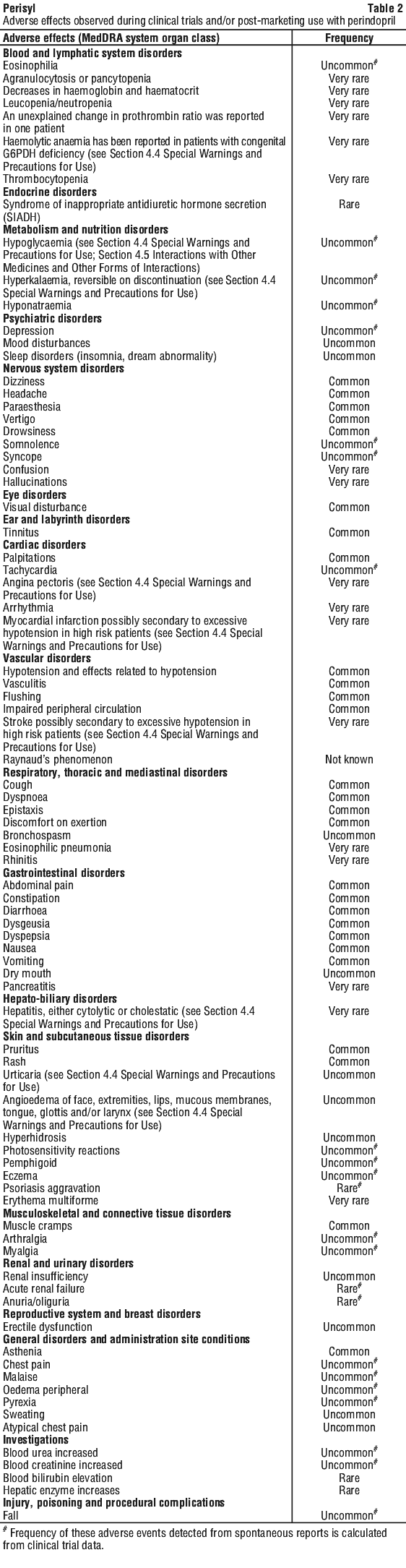 Perisyl
Table 2
Adverse effects observed during clinical trials and/or post-marketing use with perindopril

| Adverse effects (MedDRA system organ class) | Frequency |
|---|---|
| **Blood and lymphatic system disorders** | |
| Eosinophilia | Uncommon$^{\#}$ |
| Agranulocytosis or pancytopenia | Very rare |
| Decreases in haemoglobin and haematocrit | Very rare |
| Leucopenia/neutropenia | Very rare |
| An unexplained change in prothrombin ratio was reported in one patient | Very rare |
| Haemolytic anaemia has been reported in patients with congenital G6PDH deficiency (see Section 4.4 Special Warnings and Precautions for Use) | Very rare |
| Thrombocytopenia | Very rare |
| **Endocrine disorders** | |
| Syndrome of inappropriate antidiuretic hormone secretion (SIADH) | Rare |
| **Metabolism and nutrition disorders** | |
| Hypoglycaemia (see Section 4.4 Special Warnings and Precautions for Use; Section 4.5 Interactions with Other Medicines and Other Forms of Interactions) | Uncommon$^{\#}$ |
| Hyperkalaemia, reversible on discontinuation (see Section 4.4 Special Warnings and Precautions for Use) | Uncommon$^{\#}$ |
| Hyponatraemia | Uncommon$^{\#}$ |
| **Psychiatric disorders** | |
| Depression | Uncommon$^{\#}$ |
| Mood disturbances | Uncommon |
| Sleep disorders (insomnia, dream abnormality) | Uncommon |
| **Nervous system disorders** | |
| Dizziness | Common |
| Headache | Common |
| Paraesthesia | Common |
| Vertigo | Common |
| Drowsiness | Common |
| Somnolence | Uncommon$^{\#}$ |
| Syncope | Uncommon$^{\#}$ |
| Confusion | Very rare |
| Hallucinations | Very rare |
| **Eye disorders** | |
| Visual disturbance | Common |
| **Ear and labyrinth disorders** | |
| Tinnitus | Common |
| **Cardiac disorders** | |
| Palpitations | Common |
| Tachycardia | Uncommon$^{\#}$ |
| Angina pectoris (see Section 4.4 Special Warnings and Precautions for Use) | Very rare |
| Arrhythmia | Very rare |
| Myocardial infarction possibly secondary to excessive hypotension in high risk patients (see Section 4.4 Special Warnings and Precautions for Use) | Very rare |
| **Vascular disorders** | |
| Hypotension and effects related to hypotension | Common |
| Vasculitis | Common |
| Flushing | Common |
| Impaired peripheral circulation | Common |
| Stroke possibly secondary to excessive hypotension in high risk patients (see Section 4.4 Special Warnings and Precautions for Use) | Very rare |
| Raynaud's phenomenon | Not known |
| **Respiratory, thoracic and mediastinal disorders** | |
| Cough | Common |
| Dyspnoea | Common |
| Epistaxis | Common |
| Discomfort on exertion | Common |
| Bronchospasm | Uncommon |
| Eosinophilic pneumonia | Very rare |
| Rhinitis | Very rare |
| **Gastrointestinal disorders** | |
| Abdominal pain | Common |
| Constipation | Common |
| Diarrhoea | Common |
| Dysgeusia | Common |
| Dyspepsia | Common |
| Nausea | Common |
| Vomiting | Common |
| Dry mouth | Uncommon |
| Pancreatitis | Very rare |
| **Hepato-biliary disorders** | |
| Hepatitis, either cytolytic or cholestatic (see Section 4.4 Special Warnings and Precautions for Use) | Very rare |
| **Skin and subcutaneous tissue disorders** | |
| Pruritus | Common |
| Rash | Common |
| Urticaria (see Section 4.4 Special Warnings and Precautions for Use) | Uncommon |
| Angioedema of face, extremities, lips, mucous membranes, tongue, glottis and/or larynx (see Section 4.4 Special Warnings and Precautions for Use) | Uncommon |
| Hyperhidrosis | Uncommon |
| Photosensitivity reactions | Uncommon$^{\#}$ |
| Pemphigoid | Uncommon$^{\#}$ |
| Eczema | Uncommon$^{\#}$ |
| Psoriasis aggravation | Rare$^{\#}$ |
| Erythema multiforme | Very rare |
| **Musculoskeletal and connective tissue disorders** | |
| Muscle cramps | Common |
| Arthralgia | Uncommon$^{\#}$ |
| Myalgia | Uncommon$^{\#}$ |
| **Renal and urinary disorders** | |
| Renal insufficiency | Uncommon |
| Acute renal failure | Rare$^{\#}$ |
| Anuria/oliguria | Rare$^{\#}$ |
| **Reproductive system and breast disorders** | |
| Erectile dysfunction | Uncommon |
| **General disorders and administration site conditions** | |
| Asthenia | Common |
| Chest pain | Uncommon$^{\#}$ |
| Malaise | Uncommon$^{\#}$ |
| Oedema peripheral | Uncommon$^{\#}$ |
| Pyrexia | Uncommon$^{\#}$ |
| Sweating | Uncommon |
| Atypical chest pain | Uncommon |
| **Investigations** | |
| Blood urea increased | Uncommon$^{\#}$ |
| Blood creatinine increased | Uncommon$^{\#}$ |
| Blood bilirubin elevation | Rare |
| Hepatic enzyme increases | Rare |
| **Injury, poisoning and procedural complications** | |
| Fall | Uncommon$^{\#}$ |

$^{\#}$ Frequency of these adverse events detected from spontaneous reports is calculated from clinical trial data.